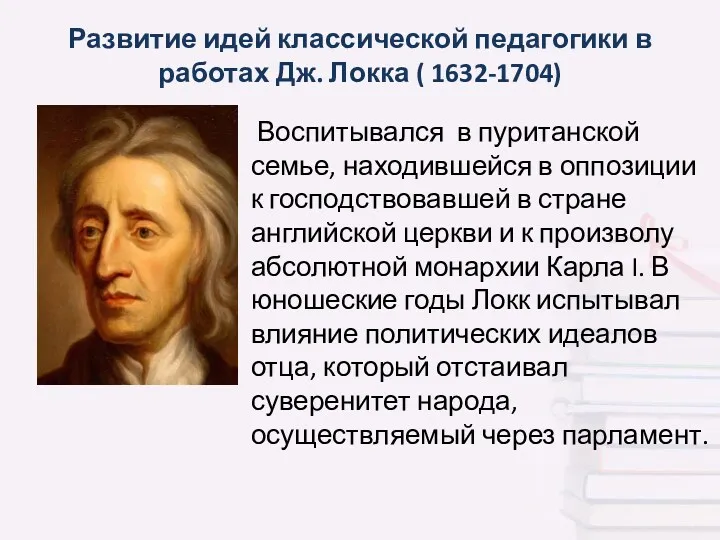 Развитие идей классической педагогики в работах Дж. Локка ( 1632-1704)

Воспитывался в пуританской семье, находившейся в оппозиции к господствовавшей в стране английской церкви и к произволу абсолютной монархии Карла I. В юношеские годы Локк испытывал влияние политических идеалов отца, который отстаивал суверенитет народа, осуществляемый через парламент.